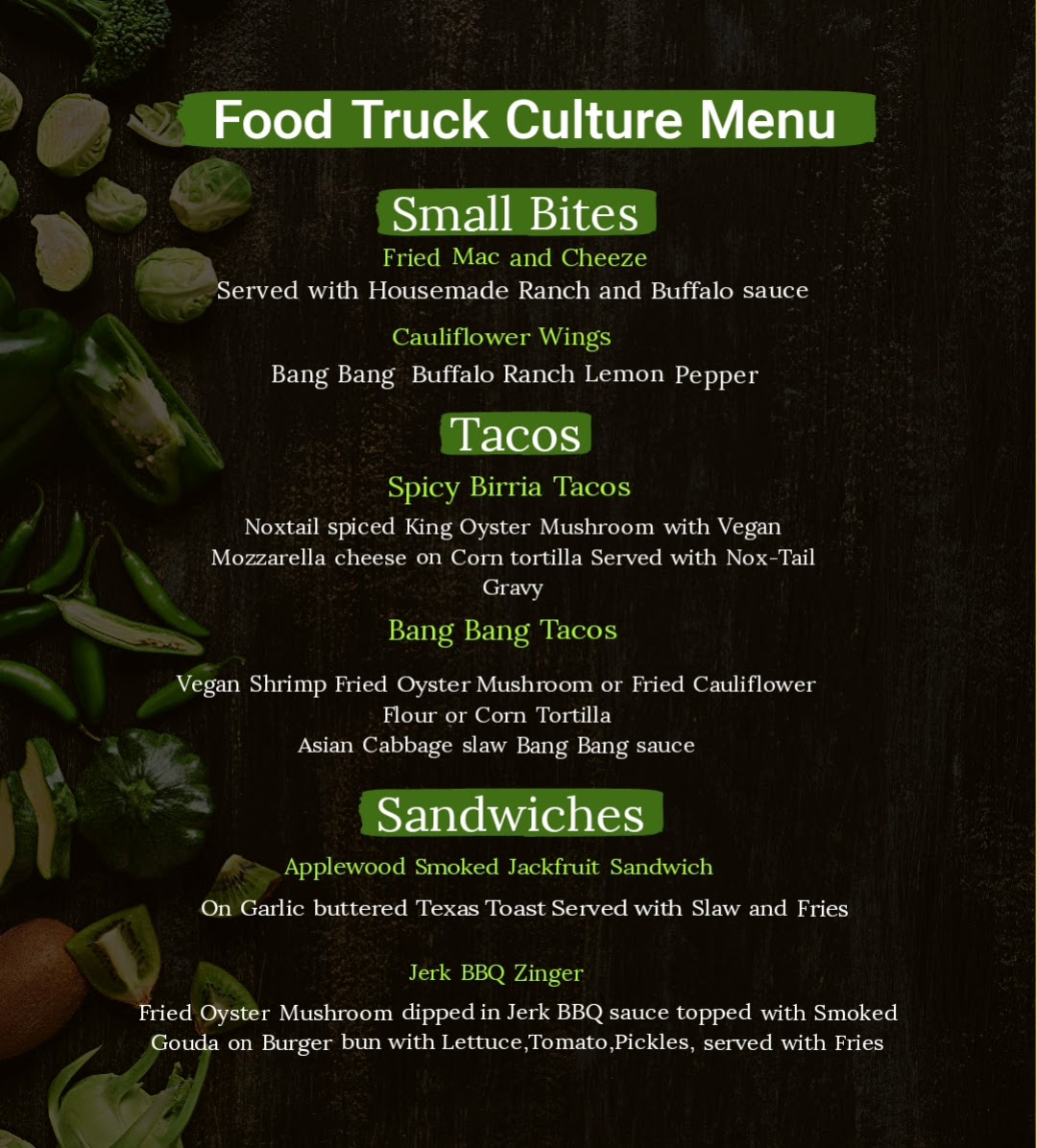 Food Truck Culture Menu

Small Bites

Fried Mac and Cheeze

Served with Housemade Ranch and Buffalo sauce

Cauliflower Wings

Bang Bang Buffalo Ranch Lemon Pepper

Tacos

Spicy Birria Tacos

Noxtail spiced King Oyster Mushroom with Vegan Mozzarella cheese on Corn tortilla Served with Nox-Tail Gravy

Bang Bang Tacos

Vegan Shrimp Fried Oyster Mushroom or Fried Cauliflower
Flour or Corn Tortilla
Asian Cabbage slaw Bang Bang sauce

Sandwiches

Applewood Smoked Jackfruit Sandwich

On Garlic buttered Texas Toast Served with Slaw and Fries

Jerk BBQ Zinger

Fried Oyster Mushroom dipped in Jerk BBQ sauce topped with Smoked Gouda on Burger bun with Lettuce,Tomato,Pickles, served with Fries